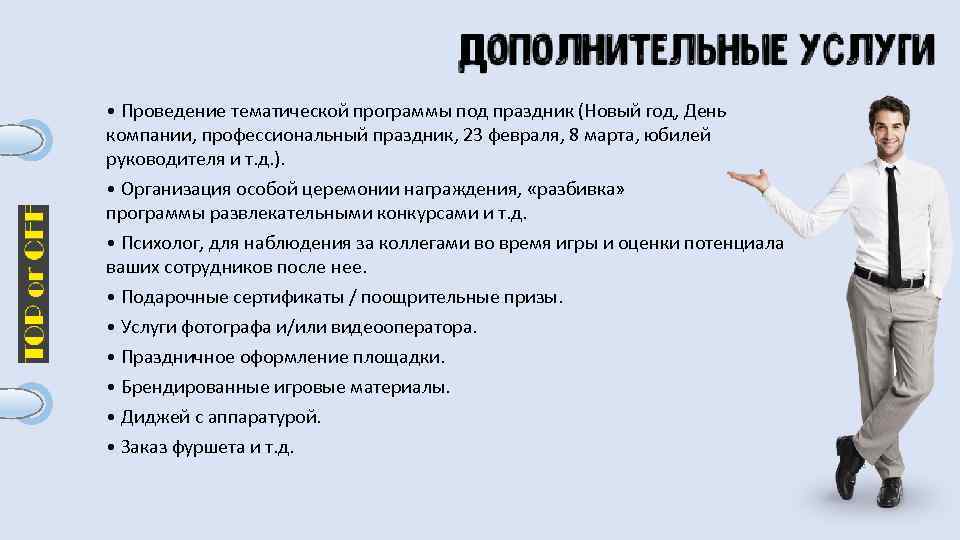 ДОПОЛНИТЕЛЬНЫЕ УСЛУГИ

TOP or OFF

• Проведение тематической программы под праздник (Новый год, День компании, профессиональный праздник, 23 февраля, 8 марта, юбилей руководителя и т.д.).

• Организация особой церемонии награждения, «разбивка» программы развлекательными конкурсами и т.д.

• Психолог, для наблюдения за коллегами во время игры и оценки потенциала ваших сотрудников после нее.

• Подарочные сертификаты / поощрительные призы.

• Услуги фотографа и/или видеооператора.

• Праздничное оформление площадки.

• Брендированные игровые материалы.

• Диджей с аппаратурой.

• Заказ фуршета и т.д.